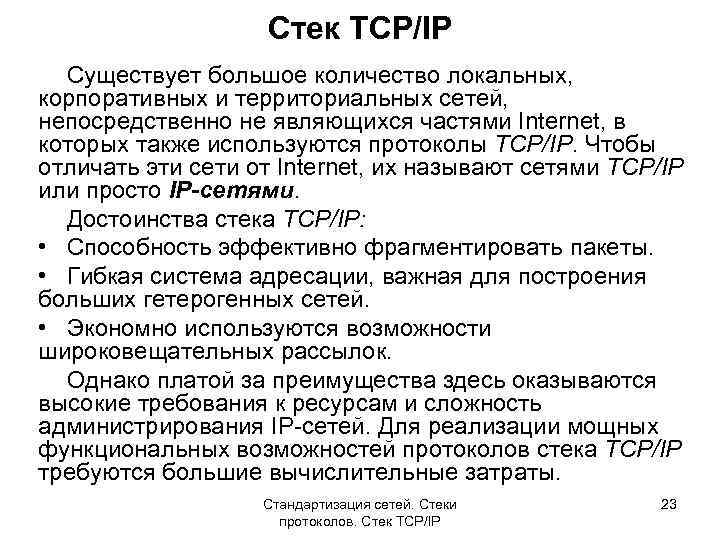 Стек TCP/IP

Существует большое количество локальных, корпоративных и территориальных сетей, непосредственно не являющихся частями Internet, в которых также используются протоколы TCP/IP. Чтобы отличать эти сети от Internet, их называют сетями TCP/IP или просто IP-сетями.

Достоинства стека TCP/IP:

• Способность эффективно фрагментировать пакеты.

• Гибкая система адресации, важная для построения больших гетерогенных сетей.

• Экономно используются возможности широковещательных рассылок.

Однако платой за преимущества здесь оказываются высокие требования к ресурсам и сложность администрирования IP-сетей. Для реализации мощных функциональных возможностей протоколов стека TCP/IP требуются большие вычислительные затраты.

Стандартизация сетей. Стеки протоколов. Стек TCP/IP

23